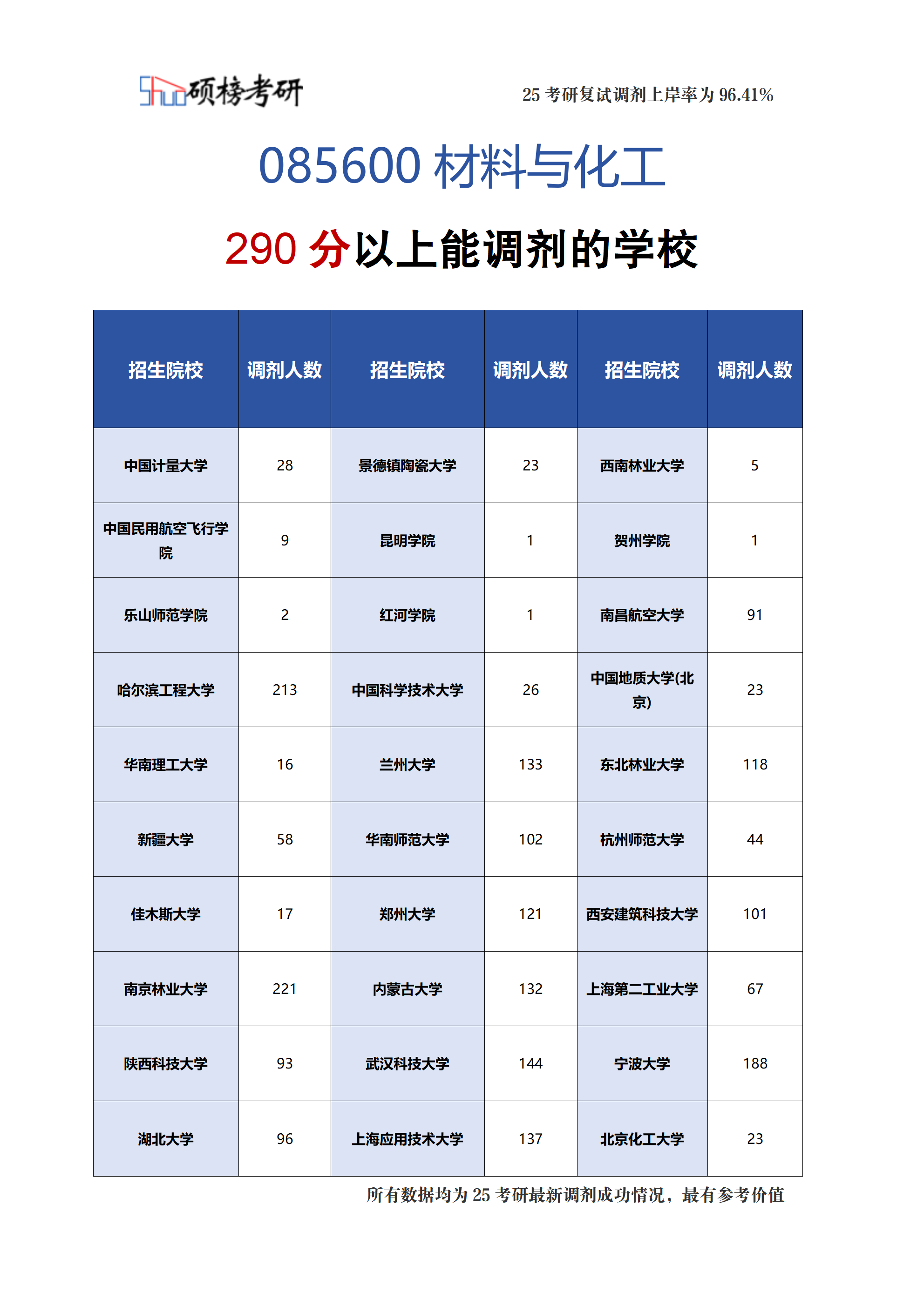 Shuo硕榜考研

25 考研复试调剂上岸率为 96.41%

085600 材料与化工

290 分以上能调剂的学校

| 招生院校 | 调剂人数 | 招生院校 | 调剂人数 | 招生院校 | 调剂人数 |
|---|---|---|---|---|---|
| 中国计量大学 | 28 | 景德镇陶瓷大学 | 23 | 西南林业大学 | 5 |
| 中国民用航空飞行学院 | 9 | 昆明学院 | 1 | 贺州学院 | 1 |
| 乐山师范学院 | 2 | 红河学院 | 1 | 南昌航空大学 | 91 |
| 哈尔滨工程大学 | 213 | 中国科学技术大学 | 26 | 中国地质大学(北京) | 23 |
| 华南理工大学 | 16 | 兰州大学 | 133 | 东北林业大学 | 118 |
| 新疆大学 | 58 | 华南师范大学 | 102 | 杭州师范大学 | 44 |
| 佳木斯大学 | 17 | 郑州大学 | 121 | 西安建筑科技大学 | 101 |
| 南京林业大学 | 221 | 内蒙古大学 | 132 | 上海第二工业大学 | 67 |
| 陕西科技大学 | 93 | 武汉科技大学 | 144 | 宁波大学 | 188 |
| 湖北大学 | 96 | 上海应用技术大学 | 137 | 北京化工大学 | 23 |

所有数据均为 25 考研最新调剂成功情况，最有参考价值